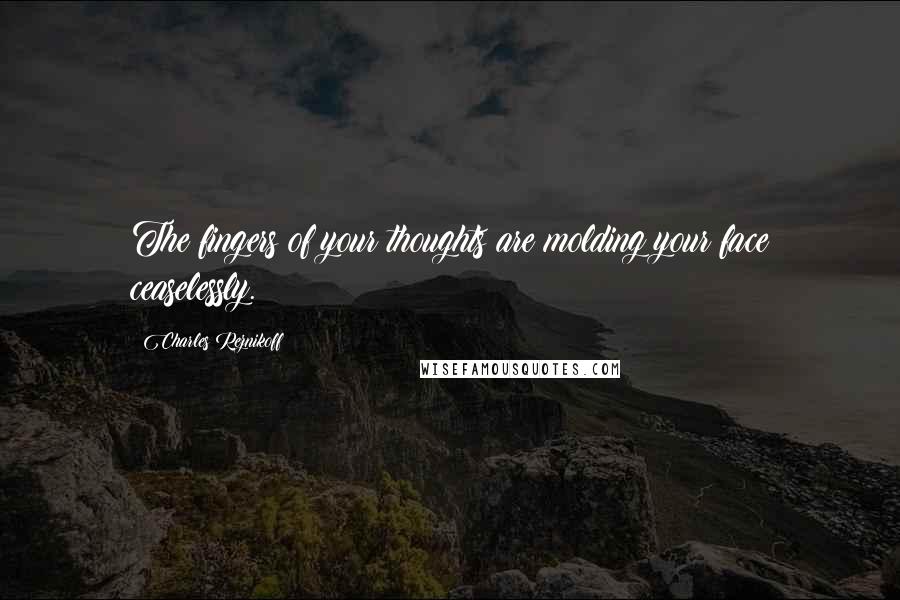 The fingers of your thoughts are molding your face ceaselessly.

Charles Reznikoff

WISEFAMOUSQUOTES.COM